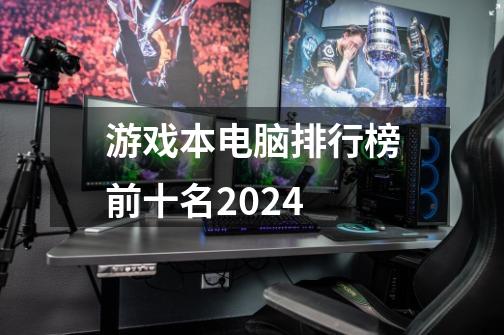 游戏本电脑排行榜前十名2024